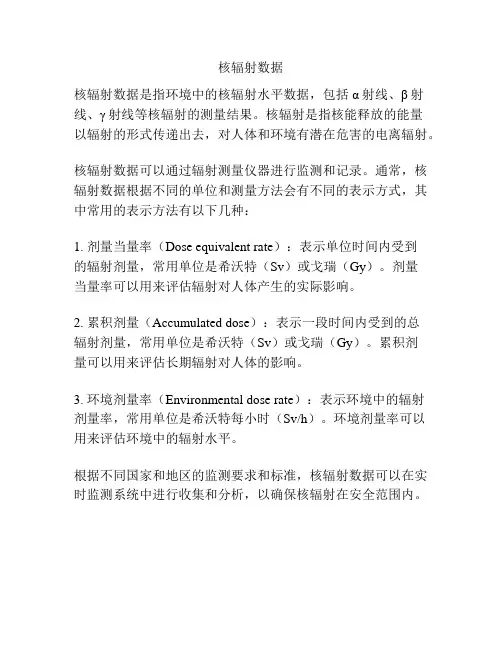 核辐射数据

核辐射数据是指环境中的核辐射水平数据，包括α射线、β射线、γ射线等核辐射的测量结果。核辐射是指核能释放的能量以辐射的形式传递出去，对人体和环境有潜在危害的电离辐射。

核辐射数据可以通过辐射测量仪器进行监测和记录。通常，核辐射数据根据不同的单位和测量方法会有不同的表示方式，其中常用的表示方法有以下几种：

1. 剂量当量率（Dose equivalent rate）：表示单位时间内受到的辐射剂量，常用单位是希沃特（Sv）或戈瑞（Gy）。剂量当量率可以用来评估辐射对人体产生的实际影响。

2. 累积剂量（Accumulated dose）：表示一段时间内受到的总辐射剂量，常用单位是希沃特（Sv）或戈瑞（Gy）。累积剂量可以用来评估长期辐射对人体的影响。

3. 环境剂量率（Environmental dose rate）：表示环境中的辐射剂量率，常用单位是希沃特每小时（Sv/h）。环境剂量率可以用来评估环境中的辐射水平。

根据不同国家和地区的监测要求和标准，核辐射数据可以在实时监测系统中进行收集和分析，以确保核辐射在安全范围内。